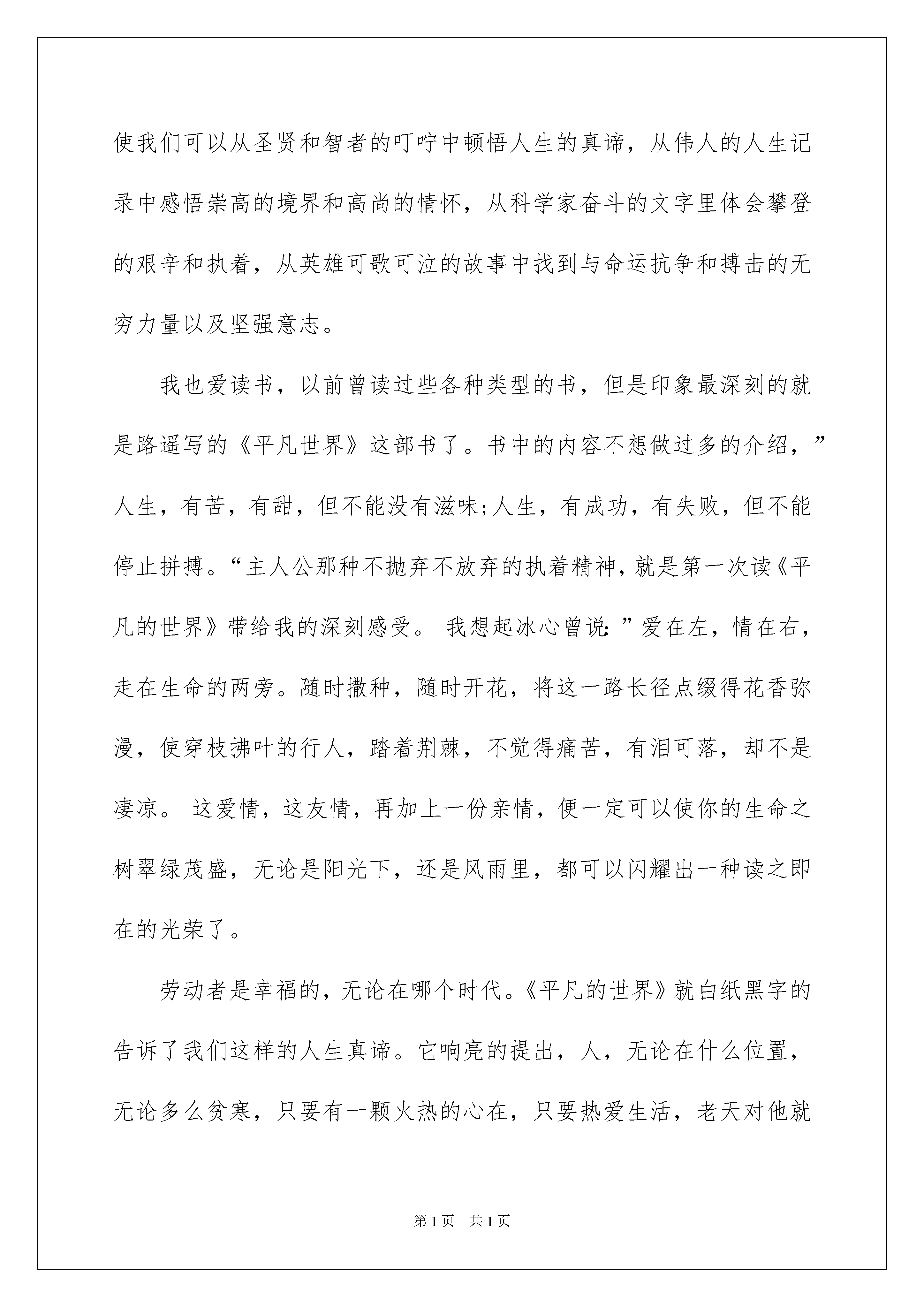 使我们可以从圣贤和智者的叮咛中顿悟人生的真谛，从伟人的人生记录中感悟崇高的境界和高尚的情怀，从科学家奋斗的文字里体会攀登的艰辛和执着，从英雄可歌可泣的故事中找到与命运抗争和搏击的无穷力量以及坚强意志。

我也爱读书，以前曾读过些各种类型的书，但是印象最深刻的就是路遥写的《平凡世界》这部书了。书中的内容不想做过多的介绍，”人生，有苦，有甜，但不能没有滋味;人生，有成功，有失败，但不能停止拼搏。“主人公那种不抛弃不放弃的执着精神，就是第一次读《平凡的世界》带给我的深刻感受。 我想起冰心曾说：”爱在左，情在右，走在生命的两旁。随时撒种，随时开花，将这一路长径点缀得花香弥漫，使穿枝拂叶的行人，踏着荆棘，不觉得痛苦，有泪可落，却不是凄凉。 这爱情，这友情，再加上一份亲情，便一定可以使你的生命之树翠绿茂盛，无论是阳光下，还是风雨里，都可以闪耀出一种读之即在的光荣了。

劳动者是幸福的，无论在哪个时代。《平凡的世界》就白纸黑字的告诉了我们这样的人生真谛。它响亮的提出，人，无论在什么位置，无论多么贫寒，只要有一颗火热的心在，只要热爱生活，老天对他就

第1页 共1页